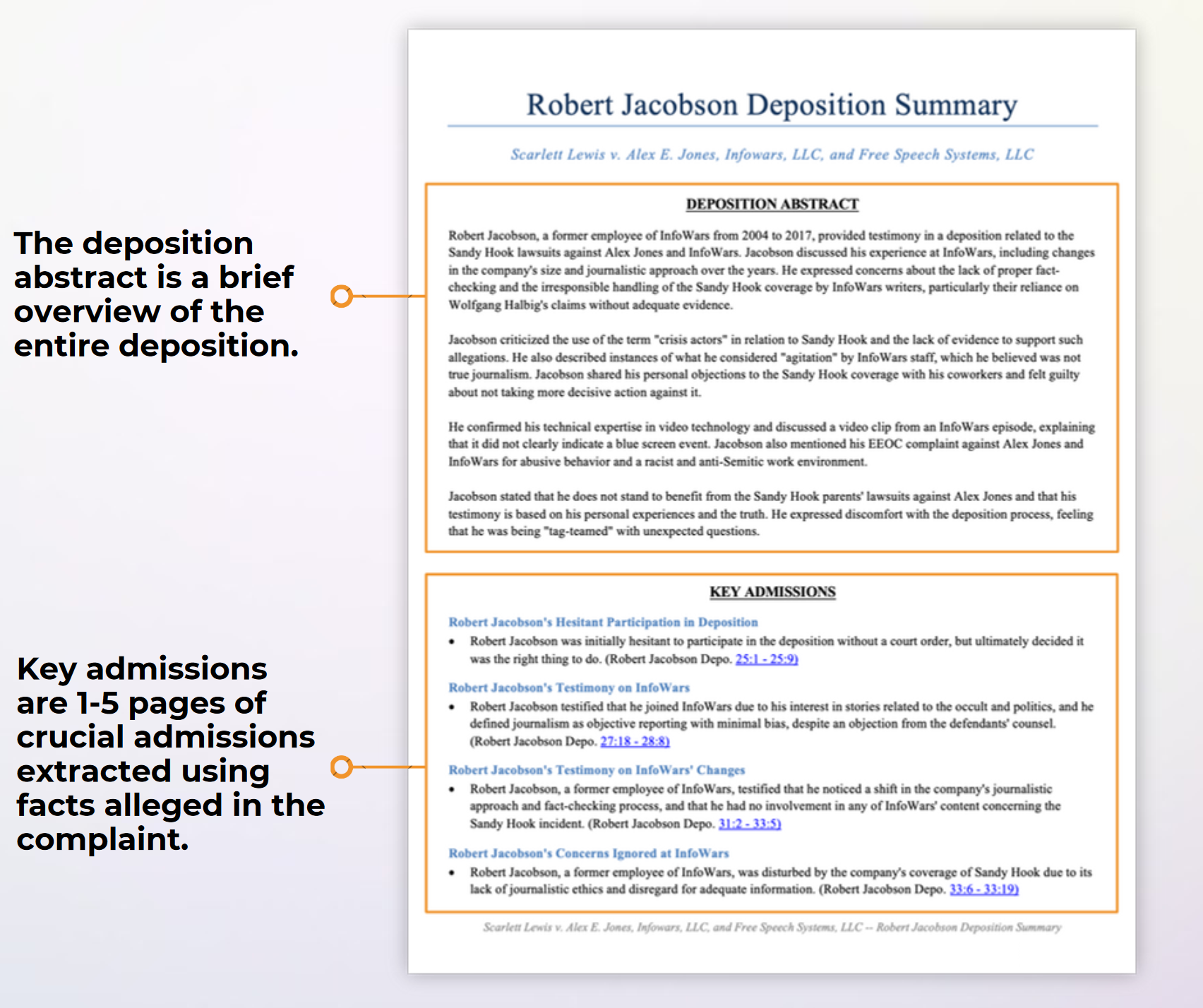 The deposition abstract is a brief overview of the entire deposition.

Key admissions are 1-5 pages of crucial admissions extracted using facts alleged in the complaint.

Robert Jacobson Deposition Summary

Scarlett Lewis v. Alex E. Jones, Infowars, LLC, and Free Speech Systems, LLC

DEPOSITION ABSTRACT

Robert Jacobson, a former employee of InfoWars from 2004 to 2017, provided testimony in a deposition related to the Sandy Hook lawsuits against Alex Jones and InfoWars. Jacobson discussed his experience at InfoWars, including changes in the company's size and journalistic approach over the years. He expressed concerns about the lack of proper fact-checking and the irresponsible handling of the Sandy Hook coverage by InfoWars writers, particularly their reliance on Wolfgang Halbig's claims without adequate evidence.

Jacobson criticized the use of the term "crisis actors" in relation to Sandy Hook and the lack of evidence to support such allegations. He also described instances of what he considered "agitation" by InfoWars staff, which he believed was not true journalism. Jacobson shared his personal objections to the Sandy Hook coverage with his coworkers and felt guilty about not taking more decisive action against it.

He confirmed his technical expertise in video technology and discussed a video clip from an InfoWars episode, explaining that it did not clearly indicate a blue screen event. Jacobson also mentioned his EEOC complaint against Alex Jones and InfoWars for abusive behavior and a racist and anti-Semitic work environment.

Jacobson stated that he does not stand to benefit from the Sandy Hook parents' lawsuits against Alex Jones and that his testimony is based on his personal experiences and the truth. He expressed discomfort with the deposition process, feeling that he was being "tag-teamed" with unexpected questions.

KEY ADMISSIONS

Robert Jacobson's Hesitant Participation in Deposition
• Robert Jacobson was initially hesitant to participate in the deposition without a court order, but ultimately decided it was the right thing to do. (Robert Jacobson Depo. 25:1 - 25:9)

Robert Jacobson's Testimony on InfoWars
• Robert Jacobson testified that he joined InfoWars due to his interest in stories related to the occult and politics, and he defined journalism as objective reporting with minimal bias, despite an objection from the defendants' counsel. (Robert Jacobson Depo. 27:18 - 28:8)

Robert Jacobson's Testimony on InfoWars' Changes
• Robert Jacobson, a former employee of InfoWars, testified that he noticed a shift in the company's journalistic approach and fact-checking process, and that he had no involvement in any of InfoWars' content concerning the Sandy Hook incident. (Robert Jacobson Depo. 31:2 - 33:5)

Robert Jacobson's Concerns Ignored at InfoWars
• Robert Jacobson, a former employee of InfoWars, was disturbed by the company's coverage of Sandy Hook due to its lack of journalistic ethics and disregard for adequate information. (Robert Jacobson Depo. 33:6 - 33:19)

Scarlett Lewis v. Alex E. Jones, Infowars, LLC, and Free Speech Systems, LLC -- Robert Jacobson Deposition Summary